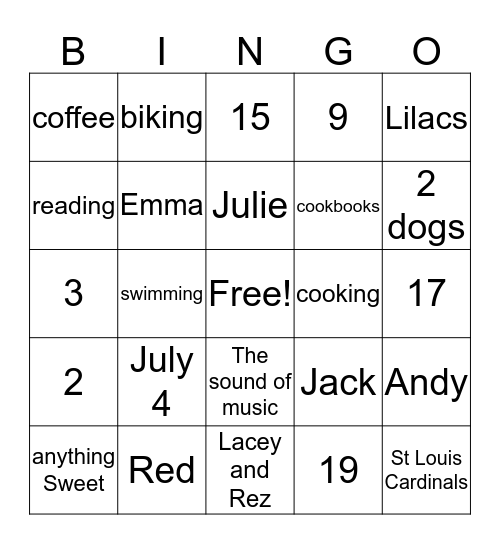 | B | I | N | G | O |
|---|---|---|---|---|
| coffee | biking | 15 | 9 | Lilacs |
| reading | Emma | Julie | cookbooks | 2 dogs |
| 3 | swimming | Free! | cooking | 17 |
| 2 | July 4 | The sound of music | Jack | Andy |
| anything Sweet | Red | Lacey and Rez | 19 | St Louis Cardinals |